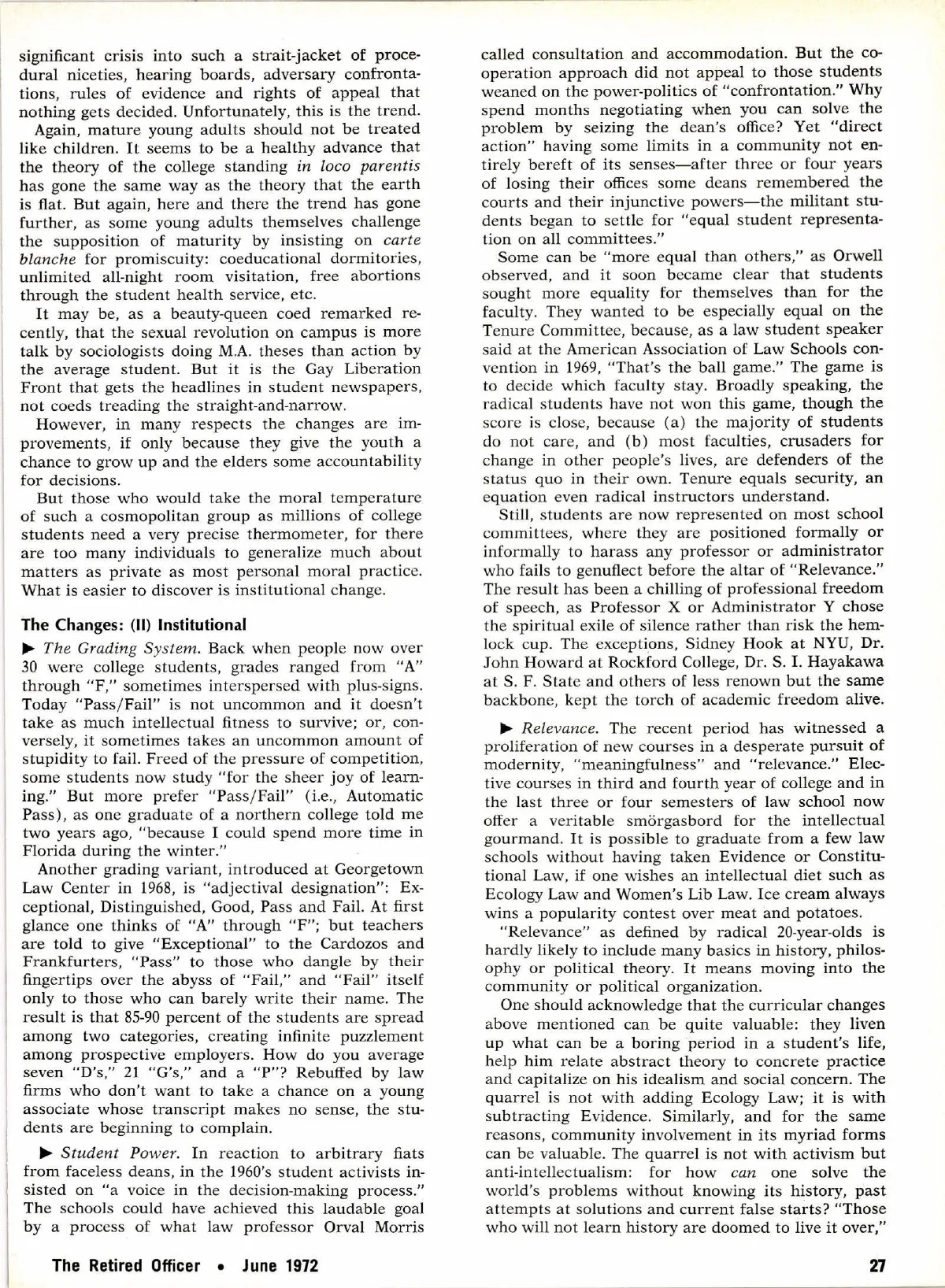 significant crisis into such a strait-jacket of procedural niceties, hearing boards, adversary confrontations, rules of evidence and rights of appeal that nothing gets decided. Unfortunately, this is the trend.

Again, mature young adults should not be treated like children. It seems to be a healthy advance that the theory of the college standing in loco parentis has gone the same way as the theory that the earth is flat. But again, here and there the trend has gone further, as some young adults themselves challenge the supposition of maturity by insisting on carte blanche for promiscuity: coeducational dormitories, unlimited all-night room visitation, free abortions through the student health service, etc.

It may be, as a beauty-queen coed remarked recently, that the sexual revolution on campus is more talk by sociologists doing M.A. theses than action by the average student. But it is the Gay Liberation Front that gets the headlines in student newspapers, not coeds treading the straight-and-narrow.

However, in many respects the changes are improvements, if only because they give the youth a chance to grow up and the elders some accountability for decisions.

But those who would take the moral temperature of such a cosmopolitan group as millions of college students need a very precise thermometer, for there are too many individuals to generalize much about matters as private as most personal moral practice. What is easier to discover is institutional change.

The Changes: (II) Institutional

▶ The Grading System. Back when people now over 30 were college students, grades ranged from "A" through "F," sometimes interspersed with plus-signs. Today "Pass/Fail" is not uncommon and it doesn't take as much intellectual fitness to survive; or, conversely, it sometimes takes an uncommon amount of stupidity to fail. Freed of the pressure of competition, some students now study "for the sheer joy of learning." But more prefer "Pass/Fail" (i.e., Automatic Pass), as one graduate of a northern college told me two years ago, "because I could spend more time in Florida during the winter."

Another grading variant, introduced at Georgetown Law Center in 1968, is "adjectival designation": Exceptional, Distinguished, Good, Pass and Fail. At first glance one thinks of "A" through "F"; but teachers are told to give "Exceptional" to the Cardozos and Frankfurters, "Pass" to those who dangle by their fingertips over the abyss of "Fail," and "Fail" itself only to those who can barely write their name. The result is that 85-90 percent of the students are spread among two categories, creating infinite puzzlement among prospective employers. How do you average seven "D's," 21 "G's," and a "P"? Rebuffed by law firms who don't want to take a chance on a young associate whose transcript makes no sense, the students are beginning to complain.

▶ Student Power. In reaction to arbitrary fiats from faceless deans, in the 1960's student activists insisted on "a voice in the decision-making process." The schools could have achieved this laudable goal by a process of what law professor Orval Morris called consultation and accommodation. But the cooperation approach did not appeal to those students weaned on the power-politics of "confrontation." Why spend months negotiating when you can solve the problem by seizing the dean's office? Yet "direct action" having some limits in a community not entirely bereft of its senses—after three or four years of losing their offices some deans remembered the courts and their injunctive powers—the militant students began to settle for "equal student representation on all committees."

Some can be "more equal than others," as Orwell observed, and it soon became clear that students sought more equality for themselves than for the faculty. They wanted to be especially equal on the Tenure Committee, because, as a law student speaker said at the American Association of Law Schools convention in 1969, "That's the ball game." The game is to decide which faculty stay. Broadly speaking, the radical students have not won this game, though the score is close, because (a) the majority of students do not care, and (b) most faculties, crusaders for change in other people's lives, are defenders of the status quo in their own. Tenure equals security, an equation even radical instructors understand.

Still, students are now represented on most school committees, where they are positioned formally or informally to harass any professor or administrator who fails to genuflect before the altar of "Relevance." The result has been a chilling of professional freedom of speech, as Professor X or Administrator Y chose the spiritual exile of silence rather than risk the hemlock cup. The exceptions, Sidney Hook at NYU, Dr. John Howard at Rockford College, Dr. S. I. Hayakawa at S. F. State and others of less renown but the same backbone, kept the torch of academic freedom alive.

▶ Relevance. The recent period has witnessed a proliferation of new courses in a desperate pursuit of modernity, "meaningfulness" and "relevance." Elective courses in third and fourth year of college and in the last three or four semesters of law school now offer a veritable smörgasbord for the intellectual gourmand. It is possible to graduate from a few law schools without having taken Evidence or Constitutional Law, if one wishes an intellectual diet such as Ecology Law and Women's Lib Law. Ice cream always wins a popularity contest over meat and potatoes.

"Relevance" as defined by radical 20-year-olds is hardly likely to include many basics in history, philosophy or political theory. It means moving into the community or political organization.

One should acknowledge that the curricular changes above mentioned can be quite valuable: they liven up what can be a boring period in a student's life, help him relate abstract theory to concrete practice and capitalize on his idealism and social concern. The quarrel is not with adding Ecology Law; it is with subtracting Evidence. Similarly, and for the same reasons, community involvement in its myriad forms can be valuable. The quarrel is not with activism but anti-intellectualism: for how can one solve the world's problems without knowing its history, past attempts at solutions and current false starts? "Those who will not learn history are doomed to live it over,"

The Retired Officer • June 1972

27